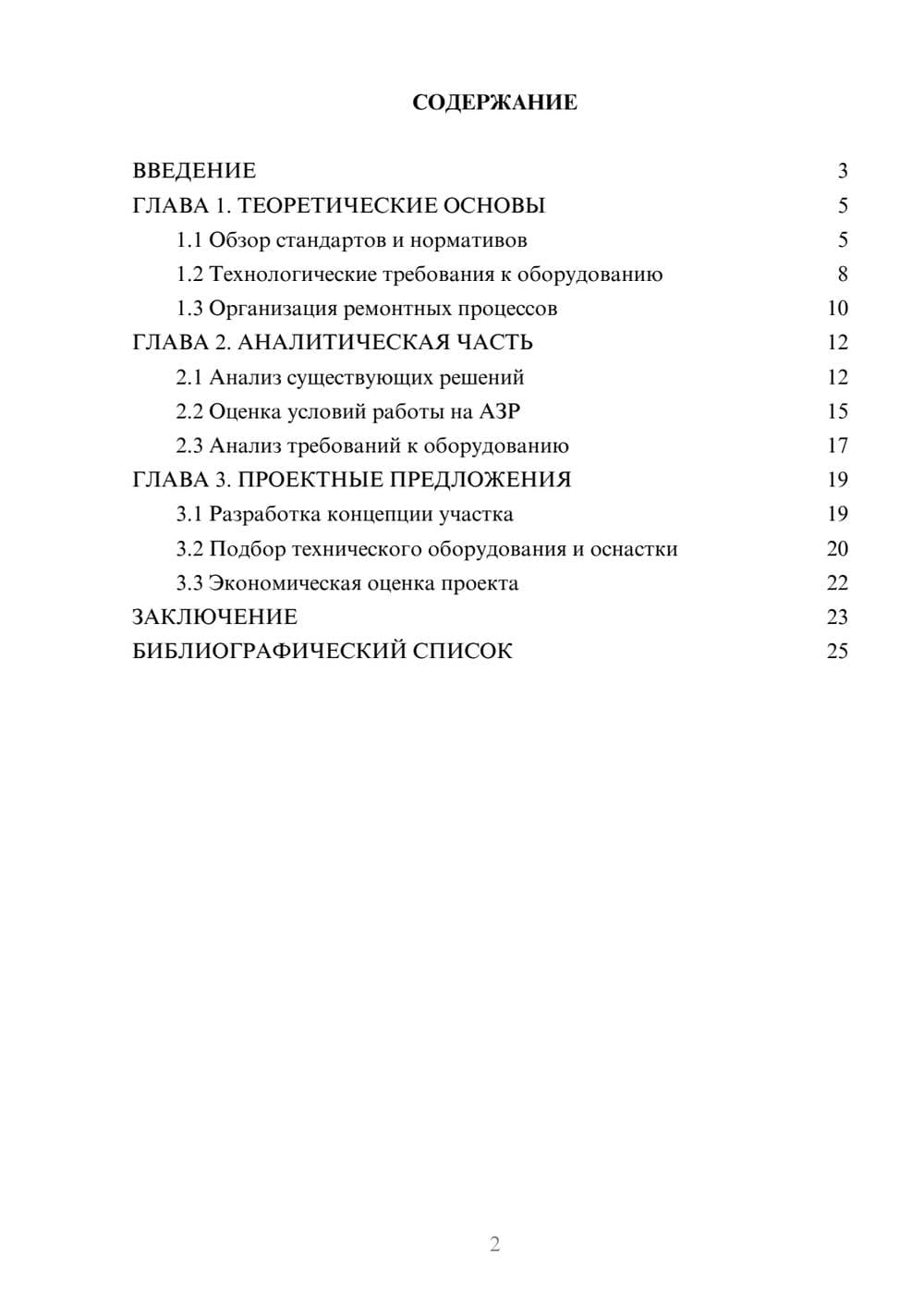 СОДЕРЖАНИЕ

ВВЕДЕНИЕ 3
ГЛАВА 1. ТЕОРЕТИЧЕСКИЕ ОСНОВЫ 5
1.1 Обзор стандартов и нормативов 5
1.2 Технологические требования к оборудованию 8
1.3 Организация ремонтных процессов 10
ГЛАВА 2. АНАЛИТИЧЕСКАЯ ЧАСТЬ 12
2.1 Анализ существующих решений 12
2.2 Оценка условий работы на АЗР 15
2.3 Анализ требований к оборудованию 17
ГЛАВА 3. ПРОЕКТНЫЕ ПРЕДЛОЖЕНИЯ 19
3.1 Разработка концепции участка 19
3.2 Подбор технического оборудования и оснастки 20
3.3 Экономическая оценка проекта 22
ЗАКЛЮЧЕНИЕ 23
БИБЛИОГРАФИЧЕСКИЙ СПИСОК 25

2